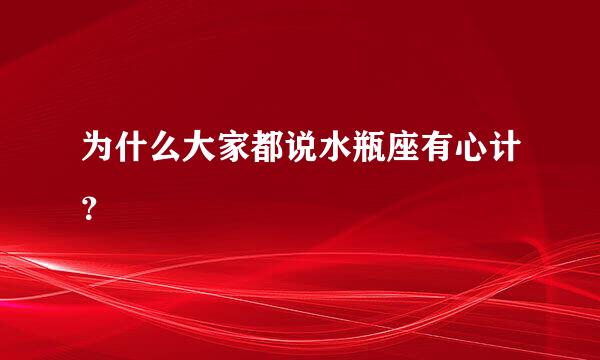 为什么大家都说水瓶座有心计？